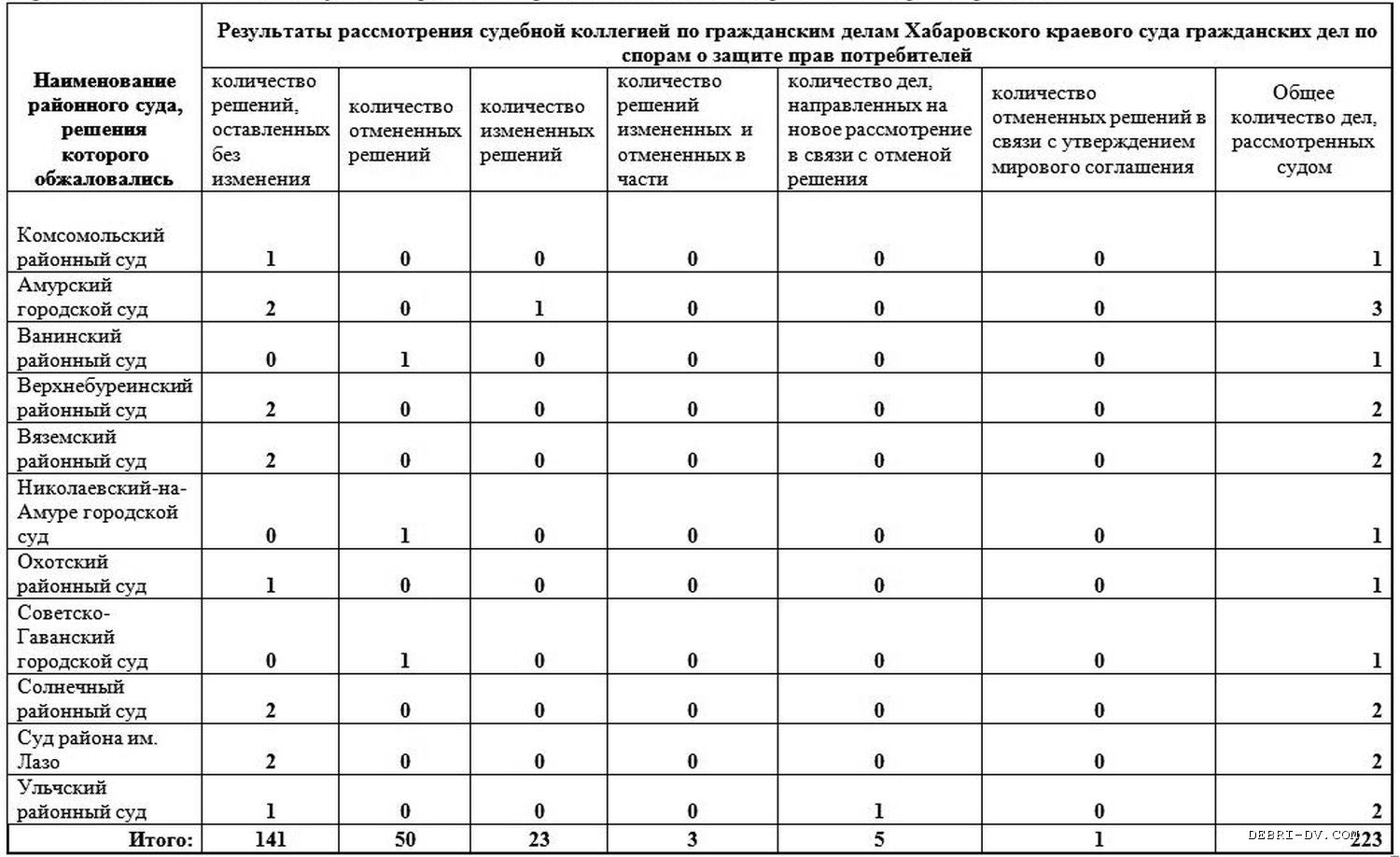 | Наименование районного суда, решения которого обжаловались | Результаты рассмотрения судебной коллегией по гражданским делам Хабаровского краевого суда гражданских дел по спорам о защите прав потребителей | | | | | | |
|---|---|---|---|---|---|---|---|
| | количество решений, оставленных без изменения | количество отмененных решений | количество измененных решений | количество решений измененных и отмененных в части | количество дел, направленных на новое рассмотрение в связи с отменой решения | количество отмененных решений в связи с утверждением мирового соглашения | Общее количество дел, рассмотренных судом |
| Комсомольский районный суд | 1 | 0 | 0 | 0 | 0 | 0 | 1 |
| Амурский городской суд | 2 | 0 | 1 | 0 | 0 | 0 | 3 |
| Ванинский районный суд | 0 | 1 | 0 | 0 | 0 | 0 | 1 |
| Верхнебуреинский районный суд | 2 | 0 | 0 | 0 | 0 | 0 | 2 |
| Вяземский районный суд | 2 | 0 | 0 | 0 | 0 | 0 | 2 |
| Николаевский-на-Амуре городской суд | 0 | 1 | 0 | 0 | 0 | 0 | 1 |
| Охотский районный суд | 1 | 0 | 0 | 0 | 0 | 0 | 1 |
| Советско-Гаванский городской суд | 0 | 1 | 0 | 0 | 0 | 0 | 1 |
| Солнечный районный суд | 2 | 0 | 0 | 0 | 0 | 0 | 2 |
| Суд района им. Лазо | 2 | 0 | 0 | 0 | 0 | 0 | 2 |
| Ульчский районный суд | 1 | 0 | 0 | 0 | 1 | 0 | 2 |
| Итого: | 141 | 50 | 23 | 3 | 5 | 1 | 223 |

DEBRI-DV.COM